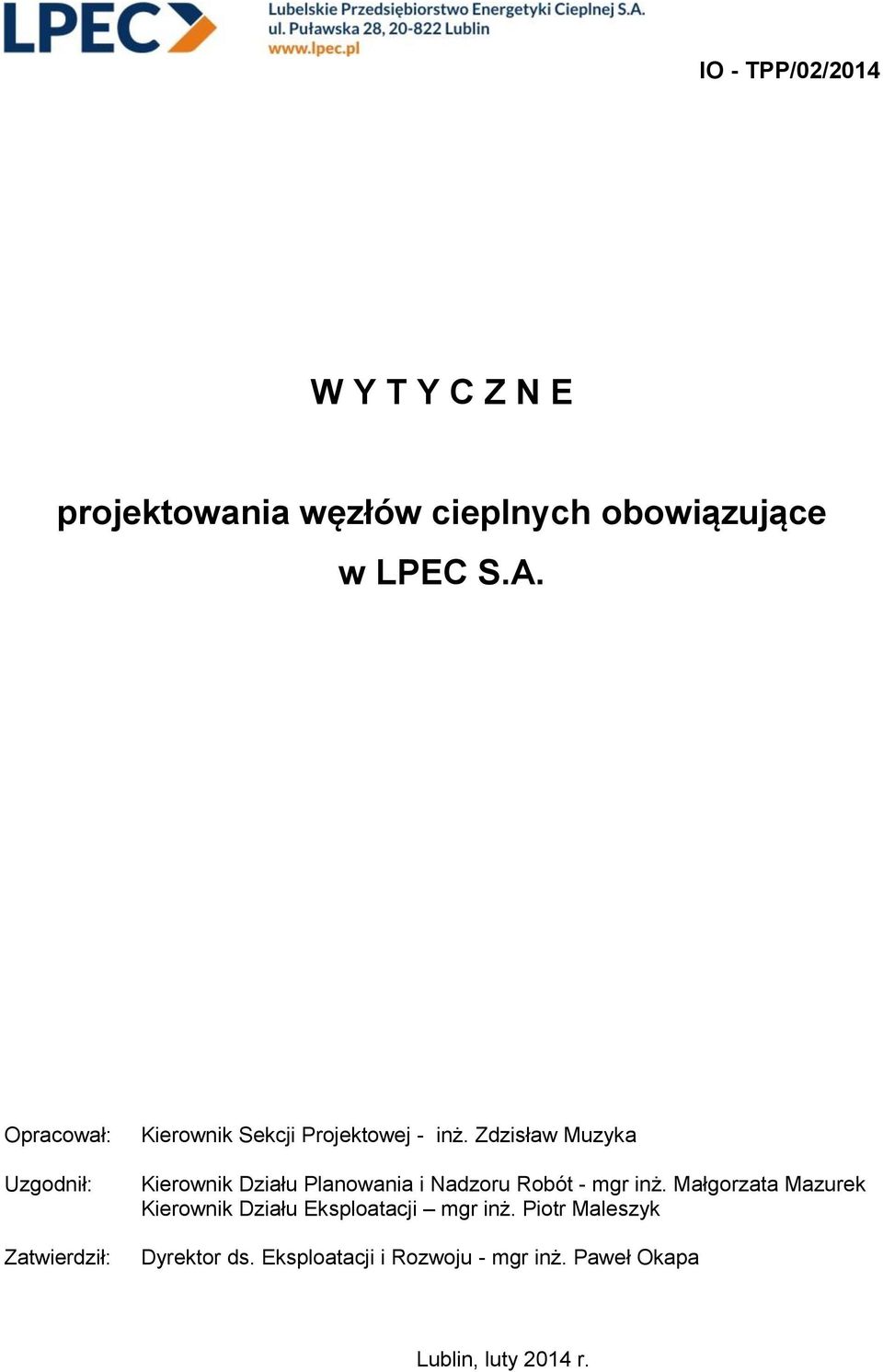 LPEC

Lubelskie Przedsiębiorstwo Energetyki Cieplnej S.A.
ul. Puławska 28, 20-822 Lublin
www.lpec.pl

IO - TPP/02/2014

W Y T Y C Z N E

projektowania węzłów cieplnych obowiązujące w LPEC S.A.

Opracował: Kierownik Sekcji Projektowej - inż. Zdzisław Muzyka

Uzgodnił: Kierownik Działu Planowania i Nadzoru Robót - mgr inż. Małgorzata Mazurek
Kierownik Działu Eksploatacji – mgr inż. Piotr Maleszyk

Zatwierdził: Dyrektor ds. Eksploatacji i Rozwoju - mgr inż. Paweł Okapa

Lublin, luty 2014 r.